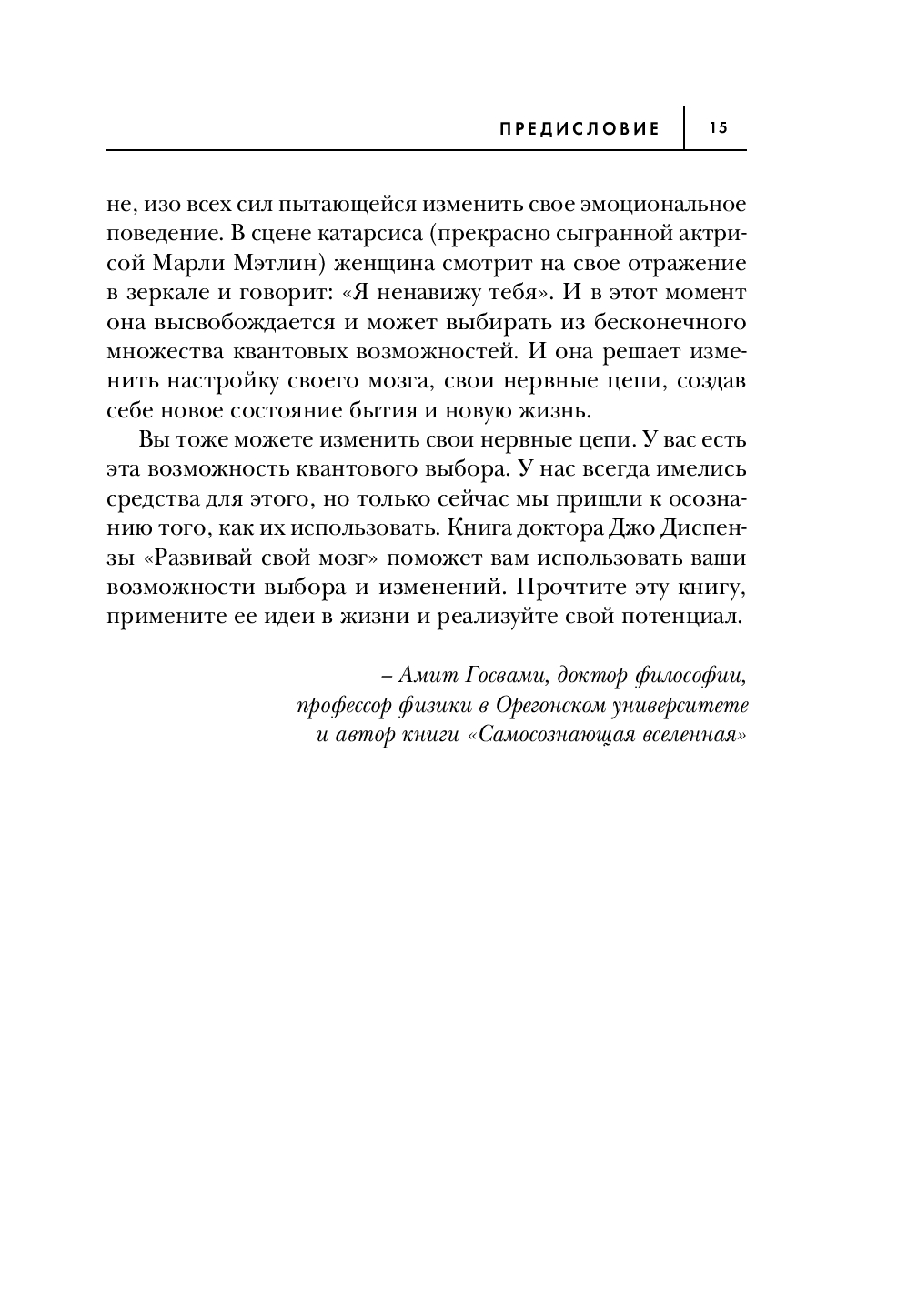 ПРЕДИСЛОВИЕ 15

не, изо всех сил пытающейся изменить свое эмоциональное поведение. В сцене катарсиса (прекрасно сыгранной актрисой Марли Мэтлин) женщина смотрит на свое отражение в зеркале и говорит: «Я ненавижу тебя». И в этот момент она высвобождается и может выбирать из бесконечного множества квантовых возможностей. И она решает изменить настройку своего мозга, свои нервные цепи, создав себе новое состояние бытия и новую жизнь.

Вы тоже можете изменить свои нервные цепи. У вас есть эта возможность квантового выбора. У нас всегда имелись средства для этого, но только сейчас мы пришли к осознанию того, как их использовать. Книга доктора Джо Диспензы «Развивай свой мозг» поможет вам использовать ваши возможности выбора и изменений. Прочтите эту книгу, примените ее идеи в жизни и реализуйте свой потенциал.

– Амит Госвами, доктор философии, профессор физики в Орегонском университете и автор книги «Самосознающая вселенная»